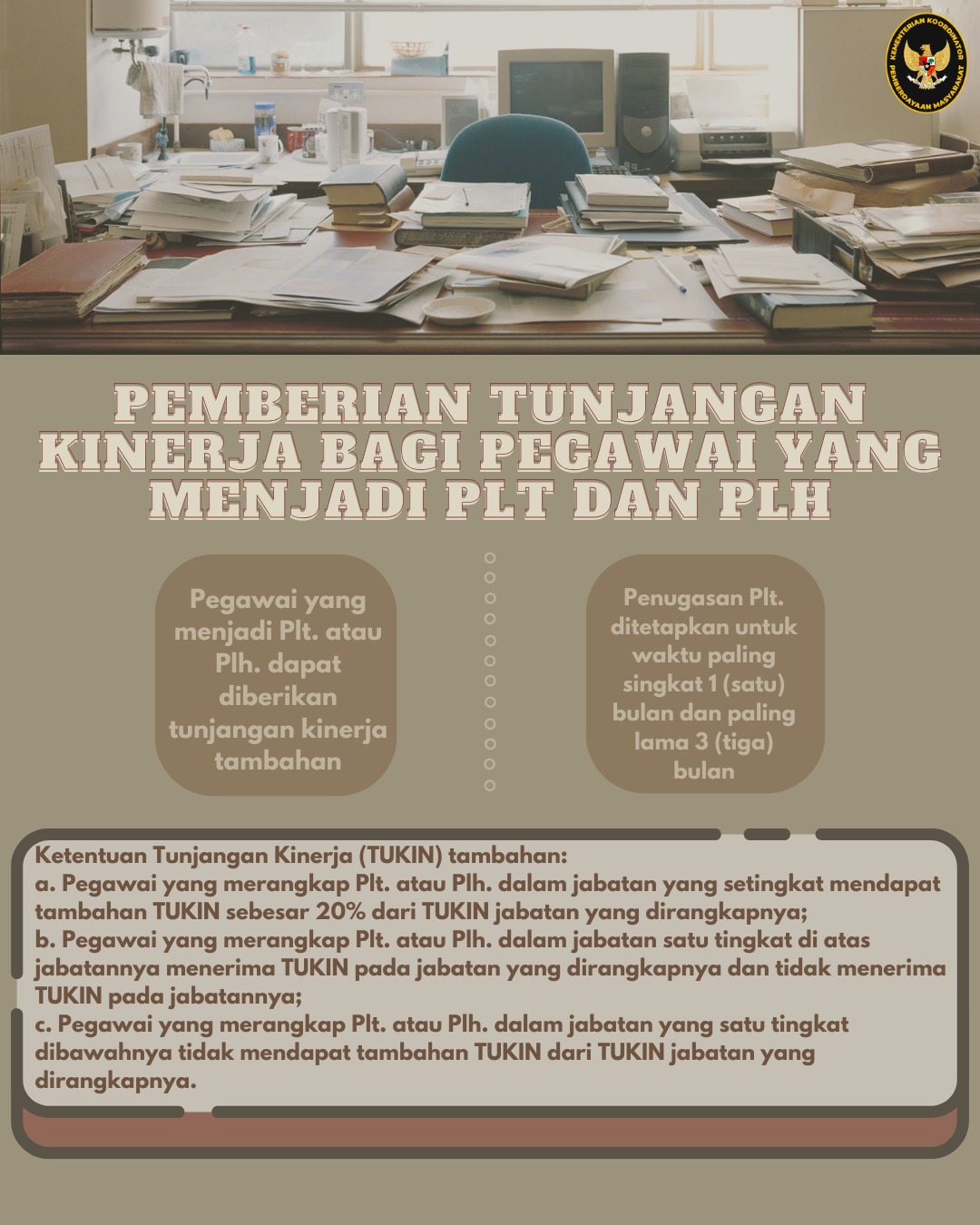 KEMENTERIAN KOORDINATOR PEMBERDAYAAN MASYARAKAT

PEMBERIAN TUNJANGAN KINERJA BAGI PEGAWAI YANG MENJADI PLT DAN PLH

Pegawai yang menjadi Plt. atau Plh. dapat diberikan tunjangan kinerja tambahan

Penugasan Plt. ditetapkan untuk waktu paling singkat 1 (satu) bulan dan paling lama 3 (tiga) bulan

Ketentuan Tunjangan Kinerja (TUKIN) tambahan:
a. Pegawai yang merangkap Plt. atau Plh. dalam jabatan yang setingkat mendapat tambahan TUKIN sebesar 20% dari TUKIN jabatan yang dirangkapnya;
b. Pegawai yang merangkap Plt. atau Plh. dalam jabatan satu tingkat di atas jabatannya menerima TUKIN pada jabatan yang dirangkapnya dan tidak menerima TUKIN pada jabatannya;
c. Pegawai yang merangkap Plt. atau Plh. dalam jabatan yang satu tingkat dibawahnya tidak mendapat tambahan TUKIN dari TUKIN jabatan yang dirangkapnya.